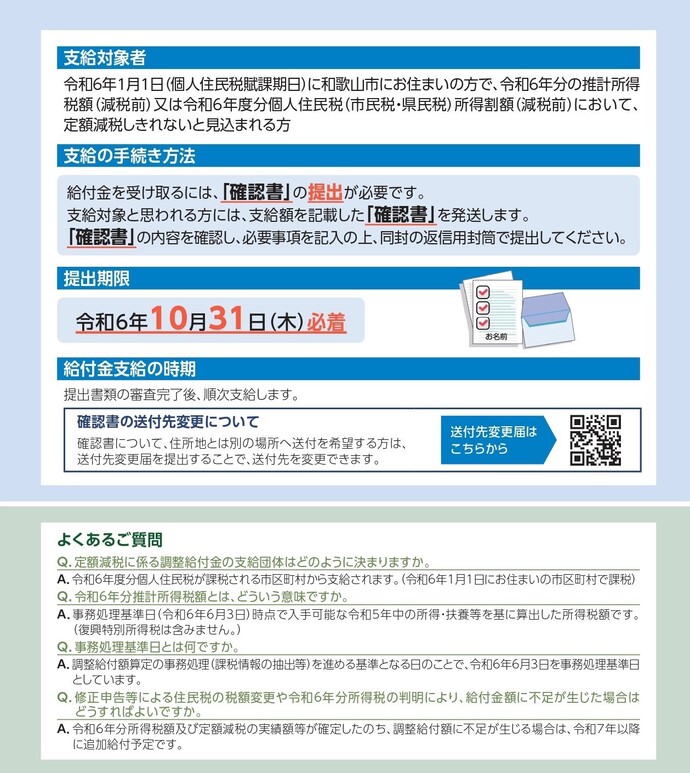 支給対象者

令和6年1月1日（個人住民税賦課期日）に和歌山市にお住まいの方で、令和6年分の推計所得税額（減税前）又は令和6年度分個人住民税（市民税・県民税）所得割額（減税前）において、定額減税しきれないと見込まれる方

支給の手続き方法

給付金を受け取るには、「確認書」の提出が必要です。
支給対象と思われる方には、支給額を記載した「確認書」を発送します。
「確認書」の内容を確認し、必要事項を記入の上、同封の返信用封筒で提出してください。

提出期限

令和6年10月31日（木）必着

お名前

給付金支給の時期

提出書類の審査完了後、順次支給します。

確認書の送付先変更について

確認書について、住所地とは別の場所へ送付を希望する方は、送付先変更届を提出することで、送付先を変更できます。

送付先変更届はこちらから

よくあるご質問

Q. 定額減税に係る調整給付金の支給団体はどのように決まりますか。
A. 令和6年度分個人住民税が課税される市区町村から支給されます。（令和6年1月1日にお住まいの市区町村で課税）
Q. 令和6年分推計所得税額とは、どういう意味ですか。
A. 事務処理基準日（令和6年6月3日）時点で入手可能な令和5年中の所得・扶養等を基に算出した所得税額です。（復興特別所得税は含みません。）
Q. 事務処理基準日とは何ですか。
A. 調整給付額算定の事務処理（課税情報の抽出等）を進める基準となる日のことで、令和6年6月3日を事務処理基準日としています。
Q. 修正申告等による住民税の税額変更や令和6年分所得税の判明により、給付金額に不足が生じた場合はどうすればよいですか。
A. 令和6年分所得税額及び定額減税の実績額等が確定したのち、調整給付額に不足が生じる場合は、令和7年以降に追加給付予定です。